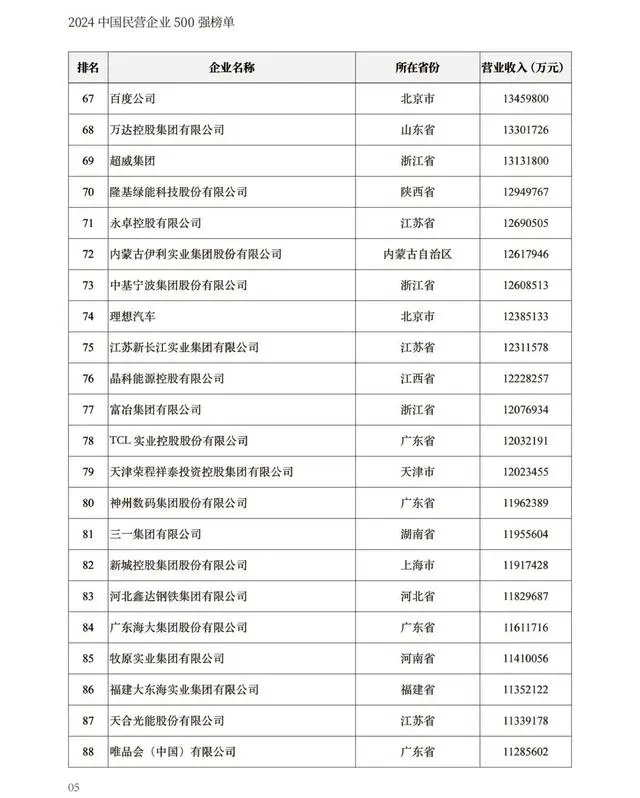 2024 中国民营企业 500 强榜单

| 排名 | 企业名称 | 所在省份 | 营业收入（万元） |
|---|---|---|---|
| 67 | 百度公司 | 北京市 | 13459800 |
| 68 | 万达控股集团有限公司 | 山东省 | 13301726 |
| 69 | 超威集团 | 浙江省 | 13131800 |
| 70 | 隆基绿能科技股份有限公司 | 陕西省 | 12949767 |
| 71 | 永卓控股有限公司 | 江苏省 | 12690505 |
| 72 | 内蒙古伊利实业集团股份有限公司 | 内蒙古自治区 | 12617946 |
| 73 | 中基宁波集团股份有限公司 | 浙江省 | 12608513 |
| 74 | 理想汽车 | 北京市 | 12385133 |
| 75 | 江苏新长江实业集团有限公司 | 江苏省 | 12311578 |
| 76 | 晶科能源控股有限公司 | 江西省 | 12228257 |
| 77 | 富冶集团有限公司 | 浙江省 | 12076934 |
| 78 | TCL 实业控股股份有限公司 | 广东省 | 12032191 |
| 79 | 天津荣程祥泰投资控股集团有限公司 | 天津市 | 12023455 |
| 80 | 神州数码集团股份有限公司 | 广东省 | 11962389 |
| 81 | 三一集团有限公司 | 湖南省 | 11955604 |
| 82 | 新城控股集团股份有限公司 | 上海市 | 11917428 |
| 83 | 河北鑫达钢铁集团有限公司 | 河北省 | 11829687 |
| 84 | 广东海大集团股份有限公司 | 广东省 | 11611716 |
| 85 | 牧原实业集团有限公司 | 河南省 | 11410056 |
| 86 | 福建大东海实业集团有限公司 | 福建省 | 11352122 |
| 87 | 天合光能股份有限公司 | 江苏省 | 11339178 |
| 88 | 唯品会（中国）有限公司 | 广东省 | 11285602 |

05